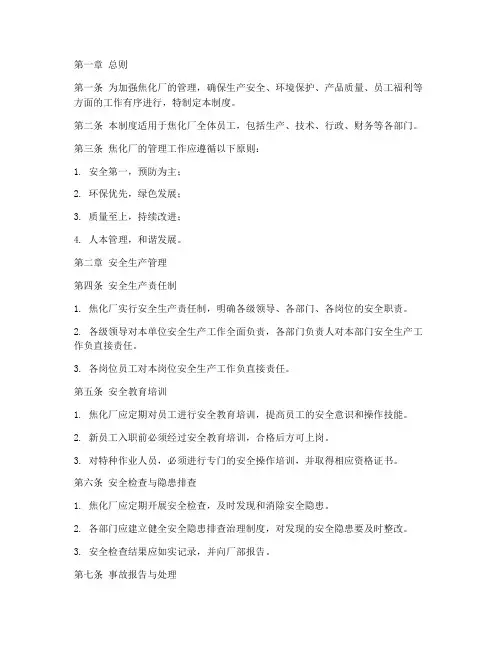 第一章 总则

第一条 为加强焦化厂的管理，确保生产安全、环境保护、产品质量、员工福利等方面的工作有序进行，特制定本制度。

第二条 本制度适用于焦化厂全体员工，包括生产、技术、行政、财务等各部门。

第三条 焦化厂的管理工作应遵循以下原则：

1. 安全第一，预防为主；

2. 环保优先，绿色发展；

3. 质量至上，持续改进；

4. 人本管理，和谐发展。

第二章 安全生产管理

第四条 安全生产责任制

1. 焦化厂实行安全生产责任制，明确各级领导、各部门、各岗位的安全职责。

2. 各级领导对本单位安全生产工作全面负责，各部门负责人对本部门安全生产工作负直接责任。

3. 各岗位员工对本岗位安全生产工作负直接责任。

第五条 安全教育培训

1. 焦化厂应定期对员工进行安全教育培训，提高员工的安全意识和操作技能。

2. 新员工入职前必须经过安全教育培训，合格后方可上岗。

3. 对特种作业人员，必须进行专门的安全操作培训，并取得相应资格证书。

第六条 安全检查与隐患排查

1. 焦化厂应定期开展安全检查，及时发现和消除安全隐患。

2. 各部门应建立健全安全隐患排查治理制度，对发现的安全隐患要及时整改。

3. 安全检查结果应如实记录，并向厂部报告。

第七条 事故报告与处理